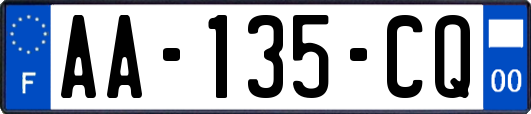 F

AA-135-CQ

00